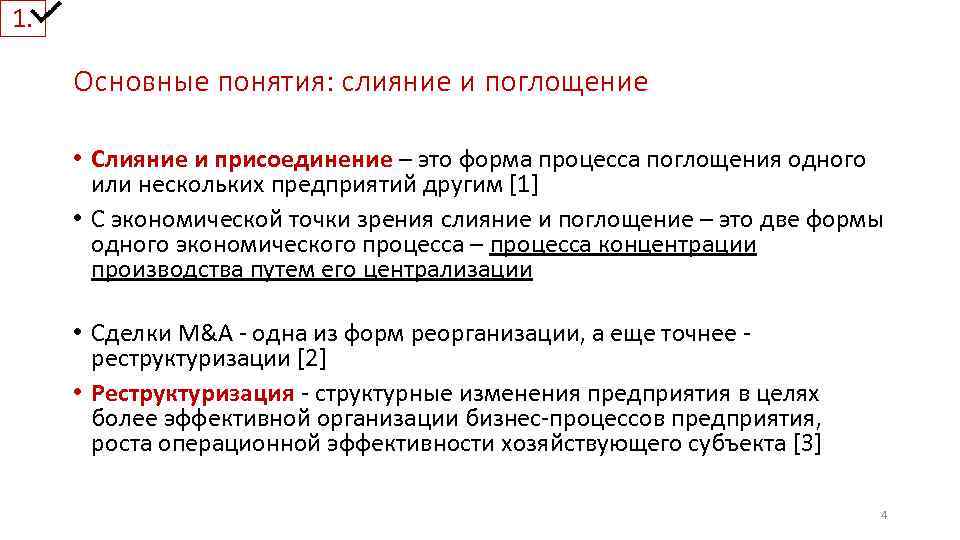 1.

Основные понятия: слияние и поглощение

• Слияние и присоединение – это форма процесса поглощения одного или нескольких предприятий другим [1]
• С экономической точки зрения слияние и поглощение – это две формы одного экономического процесса – процесса концентрации производства путем его централизации

• Сделки M&A - одна из форм реорганизации, а еще точнее - реструктуризации [2]
• Реструктуризация - структурные изменения предприятия в целях более эффективной организации бизнес-процессов предприятия, роста операционной эффективности хозяйствующего субъекта [3]

4